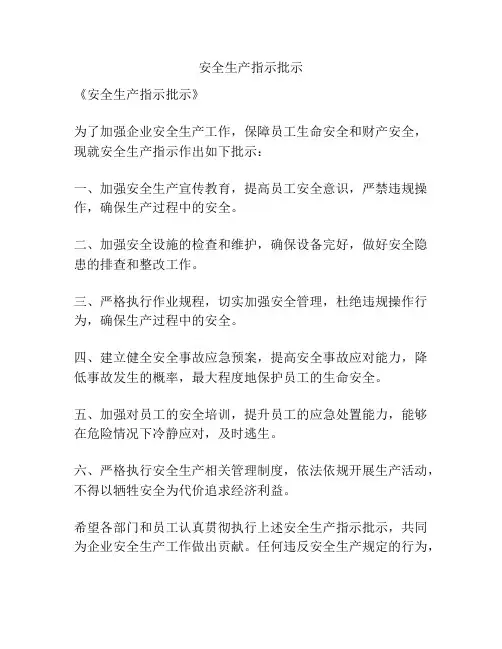 安全生产指示批示

《安全生产指示批示》

为了加强企业安全生产工作，保障员工生命安全和财产安全，现就安全生产指示作出如下批示：

一、加强安全生产宣传教育，提高员工安全意识，严禁违规操作，确保生产过程中的安全。

二、加强安全设施的检查和维护，确保设备完好，做好安全隐患的排查和整改工作。

三、严格执行作业规程，切实加强安全管理，杜绝违规操作行为，确保生产过程中的安全。

四、建立健全安全事故应急预案，提高安全事故应对能力，降低事故发生的概率，最大程度地保护员工的生命安全。

五、加强对员工的安全培训，提升员工的应急处置能力，能够在危险情况下冷静应对，及时逃生。

六、严格执行安全生产相关管理制度，依法依规开展生产活动，不得以牺牲安全为代价追求经济利益。

希望各部门和员工认真贯彻执行上述安全生产指示批示，共同为企业安全生产工作做出贡献。任何违反安全生产规定的行为，